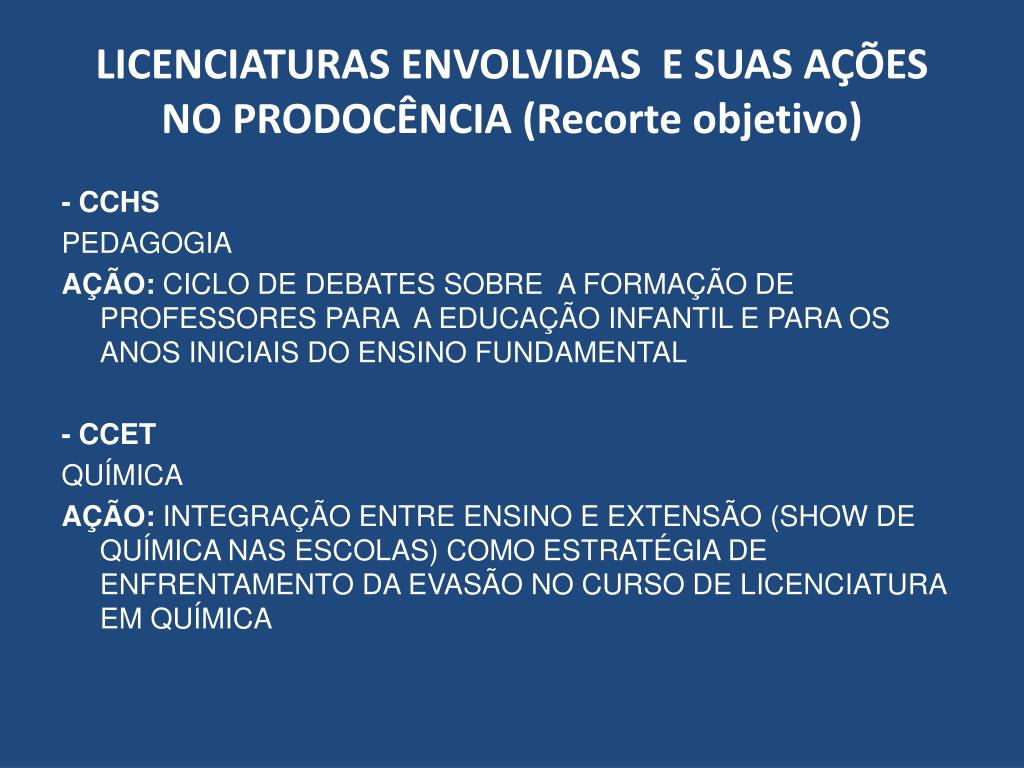 LICENCIATURAS ENVOLVIDAS E SUAS AÇÕES NO PRODOCÊNCIA (Recorte objetivo)

- CCHS
PEDAGOGIA
AÇÃO: CICLO DE DEBATES SOBRE A FORMAÇÃO DE PROFESSORES PARA A EDUCAÇÃO INFANTIL E PARA OS ANOS INICIAIS DO ENSINO FUNDAMENTAL

- CCET
QUÍMICA
AÇÃO: INTEGRAÇÃO ENTRE ENSINO E EXTENSÃO (SHOW DE QUÍMICA NAS ESCOLAS) COMO ESTRATÉGIA DE ENFRENTAMENTO DA EVASÃO NO CURSO DE LICENCIATURA EM QUÍMICA